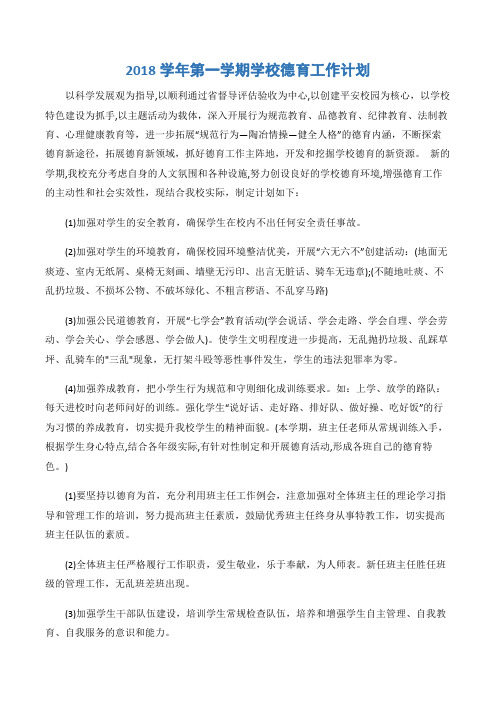 2018 学年第一学期学校德育工作计划

以科学发展观为指导,以顺利通过省督导评估验收为中心,以创建平安校园为核心，以学校特色建设为抓手,以主题活动为载体，深入开展行为规范教育、品德教育、纪律教育、法制教育、心理健康教育等，进一步拓展"规范行为—陶冶情操—健全人格"的德育内涵，不断探索德育新途径，拓展德育新领域，抓好德育工作主阵地，开发和挖掘学校德育的新资源。 新的学期,我校充分考虑自身的人文氛围和各种设施,努力创设良好的学校德育环境,增强德育工作的主动性和社会实效性，现结合我校实际，制定计划如下：

(1)加强对学生的安全教育，确保学生在校内不出任何安全责任事故。

(2)加强对学生的环境教育，确保校园环境整洁优美，开展"六无六不"创建活动：(地面无痰迹、室内无纸屑、桌椅无刻画、墙壁无污印、出言无脏话、骑车无违章);(不随地吐痰、不乱扔垃圾、不损坏公物、不破坏绿化、不粗言秽语、不乱穿马路)

(3)加强公民道德教育，开展"七学会"教育活动(学会说话、学会走路、学会自理、学会劳动、学会关心、学会感恩、学会做人)。使学生文明程度进一步提高，无乱抛扔垃圾、乱踩草坪、乱骑车的"三乱"现象，无打架斗殴等恶性事件发生，学生的违法犯罪率为零。

(4)加强养成教育，把小学生行为规范和守则细化成训练要求。如：上学、放学的路队；每天进校时向老师问好的训练。强化学生"说好话、走好路、排好队、做好操、吃好饭"的行为习惯的养成教育，切实提升我校学生的精神面貌。(本学期，班主任老师从常规训练入手，根据学生身心特点,结合各年级实际,有针对性制定和开展德育活动,形成各班自己的德育特色。)

(1)要坚持以德育为首，充分利用班主任工作例会，注意加强对全体班主任的理论学习指导和管理工作的培训，努力提高班主任素质，鼓励优秀班主任终身从事特教工作，切实提高班主任队伍的素质。

(2)全体班主任严格履行工作职责，爱生敬业，乐于奉献，为人师表。新任班主任胜任班级的管理工作，无乱班差班出现。

(3)加强学生干部队伍建设，培训学生常规检查队伍，培养和增强学生自主管理、自我教育、自我服务的意识和能力。